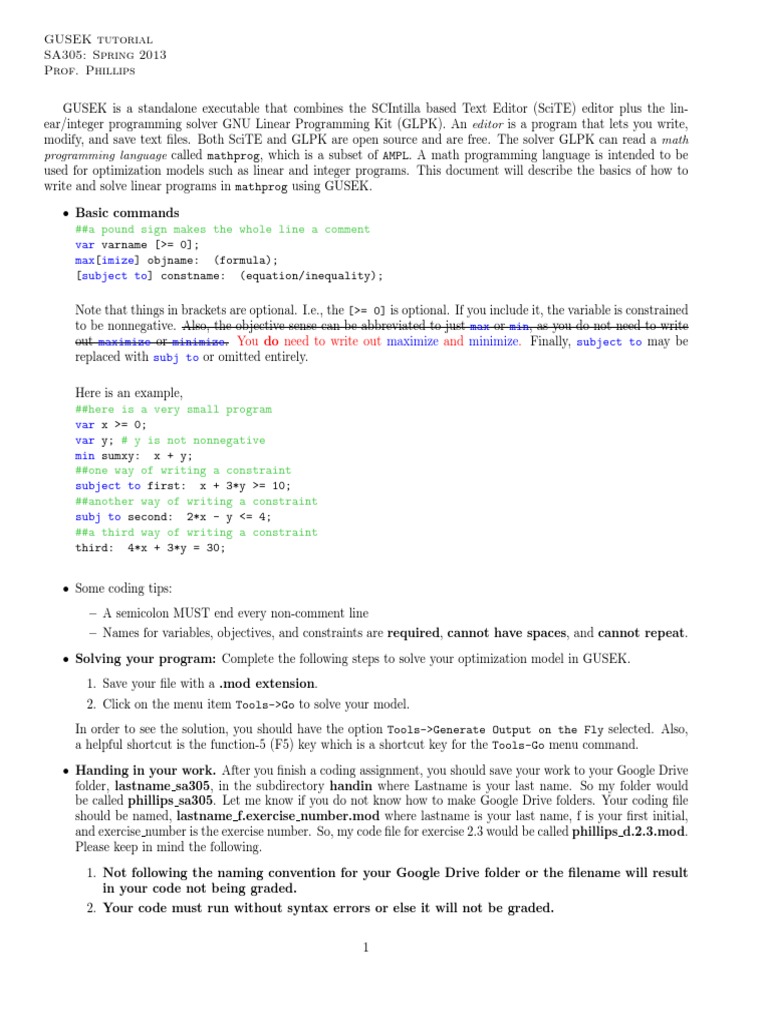 GUSEK tutorial
SA305: Spring 2013
Prof. Phillips

GUSEK is a standalone executable that combines the SCIntilla based Text Editor (SciTE) editor plus the linear/integer programming solver GNU Linear Programming Kit (GLPK). An editor is a program that lets you write, modify, and save text files. Both SciTE and GLPK are open source and are free. The solver GLPK can read a math programming language called mathprog, which is a subset of AMPL. A math programming language is intended to be used for optimization models such as linear and integer programs. This document will describe the basics of how to write and solve linear programs in mathprog using GUSEK.

• Basic commands
##a pound sign makes the whole line a comment
var varname [>= 0];
max[imize] objname: (formula);
[subject to] constname: (equation/inequality);

Note that things in brackets are optional. I.e., the [>= 0] is optional. If you include it, the variable is constrained to be nonnegative. Also, the objective sense can be abbreviated to just max or min, as you do not need to write out maximize or minimize. You do need to write out maximize and minimize. Finally, subject to may be replaced with subj to or omitted entirely.

Here is an example,
##here is a very small program
var x >= 0;
var y; # y is not nonnegative
min sumxy: x + y;
##one way of writing a constraint
subject to first: x + 3*y >= 10;
##another way of writing a constraint
subj to second: 2*x - y <= 4;
##a third way of writing a constraint
third: 4*x + 3*y = 30;

• Some coding tips:
– A semicolon MUST end every non-comment line
– Names for variables, objectives, and constraints are required, cannot have spaces, and cannot repeat.

• Solving your program: Complete the following steps to solve your optimization model in GUSEK.
1. Save your file with a .mod extension.
2. Click on the menu item Tools->Go to solve your model.

In order to see the solution, you should have the option Tools->Generate Output on the Fly selected. Also, a helpful shortcut is the function-5 (F5) key which is a shortcut key for the Tools-Go menu command.

• Handing in your work. After you finish a coding assignment, you should save your work to your Google Drive folder, lastname_sa305, in the subdirectory handin where Lastname is your last name. So my folder would be called phillips_sa305. Let me know if you do not know how to make Google Drive folders. Your coding file should be named, lastname_f.exercise_number.mod where lastname is your last name, f is your first initial, and exercise_number is the exercise number. So, my code file for exercise 2.3 would be called phillips_d.2.3.mod. Please keep in mind the following.
1. Not following the naming convention for your Google Drive folder or the filename will result in your code not being graded.
2. Your code must run without syntax errors or else it will not be graded.

1